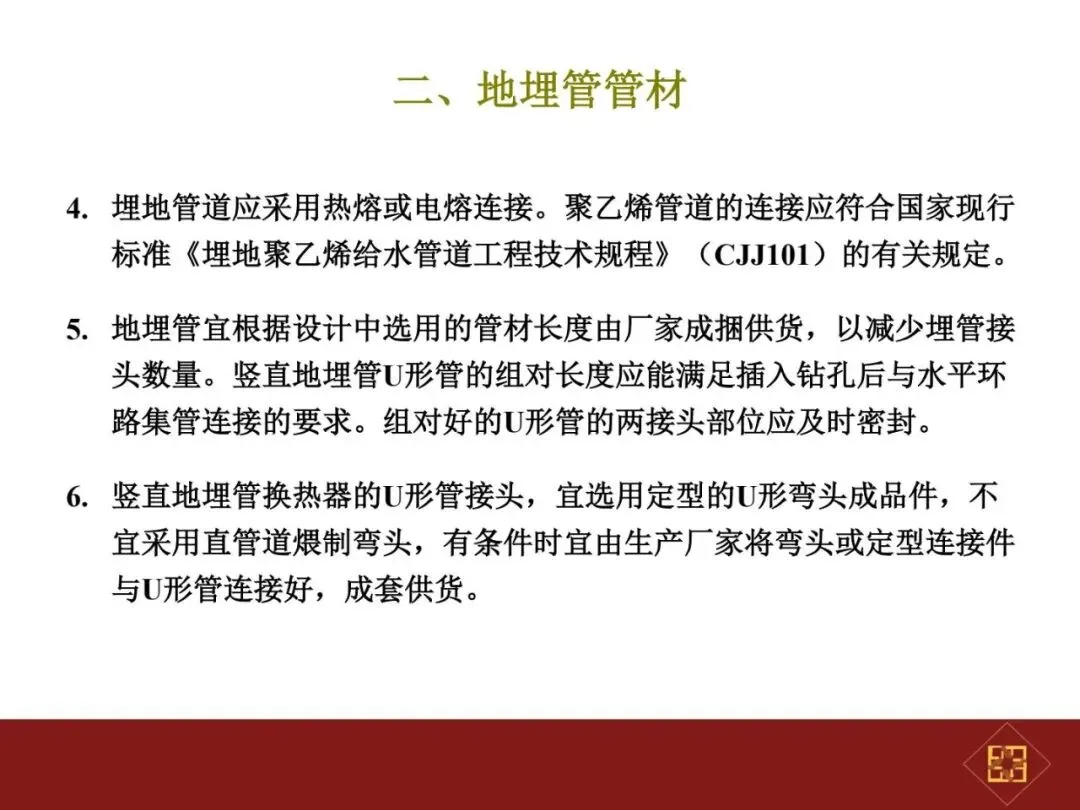 二、地埋管管材

4. 埋地管道应采用热熔或电熔连接。聚乙烯管道的连接应符合国家现行标准《埋地聚乙烯给水管道工程技术规程》（CJJ101）的有关规定。

5. 地埋管宜根据设计中选用的管材长度由厂家成捆供货，以减少埋管接头数量。竖直地埋管U形管的组对长度应能满足插入钻孔后与水平环路集管连接的要求。组对好的U形管的两接头部位应及时密封。

6. 竖直地埋管换热器的U形管接头，宜选用定型的U形弯头成品件，不宜采用直管道煨制弯头，有条件时宜由生产厂家将弯头或定型连接件与U形管连接好，成套供货。